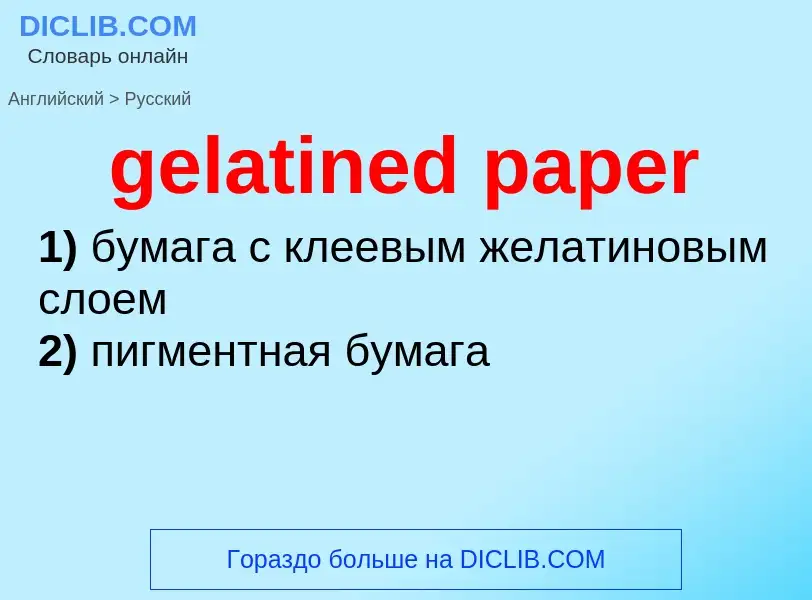 DICLIB.COM
Словарь онлайн

Английский > Русский

gelatined paper

1) бумага с клеевым желатиновым слоем
2) пигментная бумага

Гораздо больше на DICLIB.COM